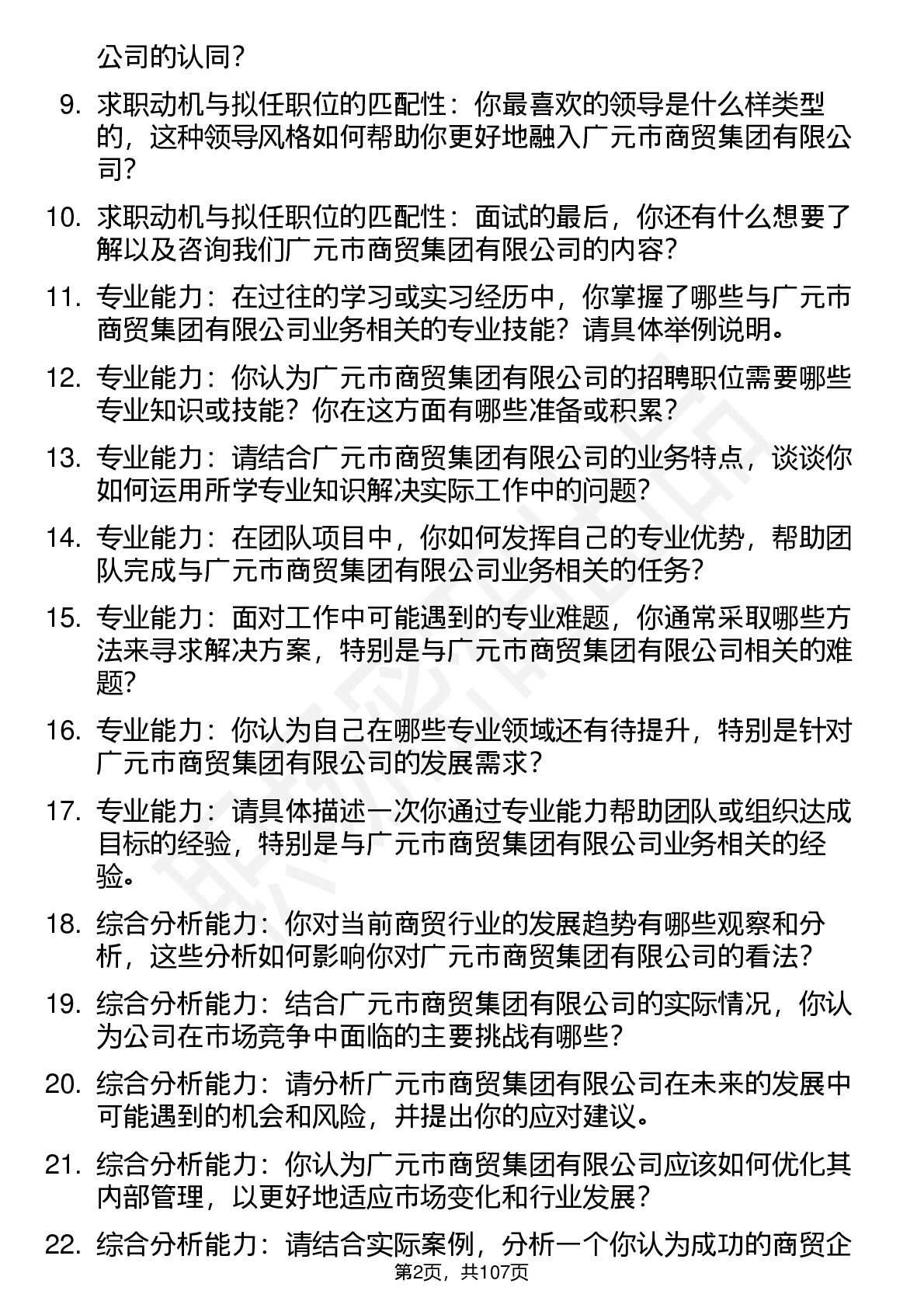 公司的认同？

9. 求职动机与拟任职位的匹配性：你最喜欢的领导是什么样类型的，这种领导风格如何帮助你更好地融入广元市商贸集团有限公司？

10. 求职动机与拟任职位的匹配性：面试的最后，你还有什么想要了解以及咨询我们广元市商贸集团有限公司的内容？

11. 专业能力：在过往的学习或实习经历中，你掌握了哪些与广元市商贸集团有限公司业务相关的专业技能？请具体举例说明。

12. 专业能力：你认为广元市商贸集团有限公司的招聘职位需要哪些专业知识或技能？你在这方面有哪些准备或积累？

13. 专业能力：请结合广元市商贸集团有限公司的业务特点，谈谈你如何运用所学专业知识解决实际工作中的问题？

14. 专业能力：在团队项目中，你如何发挥自己的专业优势，帮助团队完成与广元市商贸集团有限公司业务相关的任务？

15. 专业能力：面对工作中可能遇到的专业难题，你通常采取哪些方法来寻求解决方案，特别是与广元市商贸集团有限公司相关的难题？

16. 专业能力：你认为自己在哪些专业领域还有待提升，特别是针对广元市商贸集团有限公司的发展需求？

17. 专业能力：请具体描述一次你通过专业能力帮助团队或组织达成目标的经验，特别是与广元市商贸集团有限公司业务相关的经验。

18. 综合分析能力：你对当前商贸行业的发展趋势有哪些观察和分析，这些分析如何影响你对广元市商贸集团有限公司的看法？

19. 综合分析能力：结合广元市商贸集团有限公司的实际情况，你认为公司在市场竞争中面临的主要挑战有哪些？

20. 综合分析能力：请分析广元市商贸集团有限公司在未来的发展中可能遇到的机会和风险，并提出你的应对建议。

21. 综合分析能力：你认为广元市商贸集团有限公司应该如何优化其内部管理，以更好地适应市场变化和行业发展？

22. 综合分析能力：请结合实际案例，分析一个你认为成功的商贸企

第2页，共107页